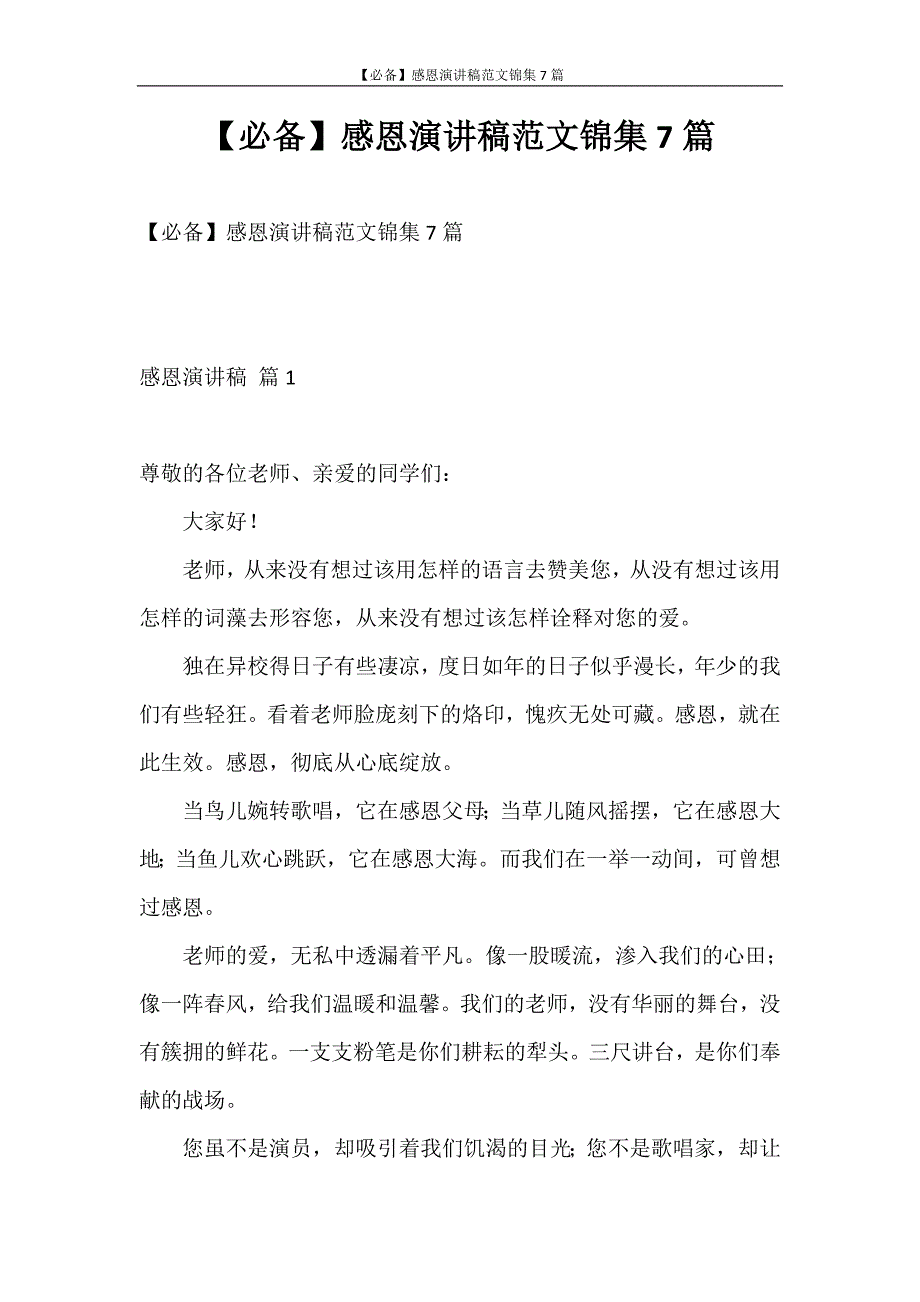 【必备】感恩演讲稿范文锦集7篇

【必备】感恩演讲稿范文锦集7篇

【必备】感恩演讲稿范文锦集7篇

感恩演讲稿 篇1

尊敬的各位老师、亲爱的同学们：

大家好！

老师，从来没有想过该用怎样的语言去赞美您，从没有想过该用怎样的词藻去形容您，从来没有想过该怎样诠释对您的爱。

独在异校得日子有些凄凉，度日如年的日子似乎漫长，年少的我们有些轻狂。看着老师脸庞刻下的烙印，愧疚无处可藏。感恩，就在此生效。感恩，彻底从心底绽放。

当鸟儿婉转歌唱，它在感恩父母；当草儿随风摇摆，它在感恩大地；当鱼儿欢心跳跃，它在感恩大海。而我们在一举一动间，可曾想过感恩。

老师的爱，无私中透漏着平凡。像一股暖流，渗入我们的心田；像一阵春风，给我们温暖和温馨。我们的老师，没有华丽的舞台，没有簇拥的鲜花。一支支粉笔是你们耕耘的犁头。三尺讲台，是你们奉献的战场。

您虽不是演员，却吸引着我们饥渴的目光；您不是歌唱家，却让